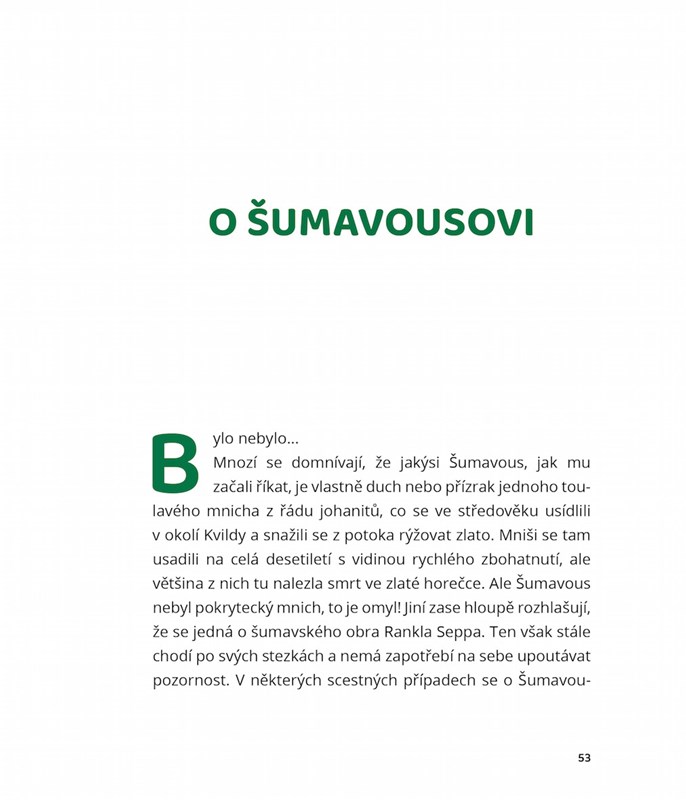 O ŠUMAVOUSOVI

Bylo nebylo…

Mnozí se domnívají, že jakýsi Šumavous, jak mu začali říkat, je vlastně duch nebo přízrak jednoho toulavého mnicha z řádu johanitů, co se ve středověku usídlili v okolí Kvildy a snažili se z potoka rýžovat zlato. Mniši se tam usadili na celá desetiletí s vidinou rychlého zbohatnutí, ale většina z nich tu nalezla smrt ve zlaté horečce. Ale Šumavous nebyl pokrytecký mnich, to je omyl! Jiní zase hloupě rozhlašují, že se jedná o šumavského obra Rankla Seppa. Ten však stále chodí po svých stezkách a nemá zapotřebí na sebe upoutávat pozornost. V některých scestných případech se o Šumavou-

53